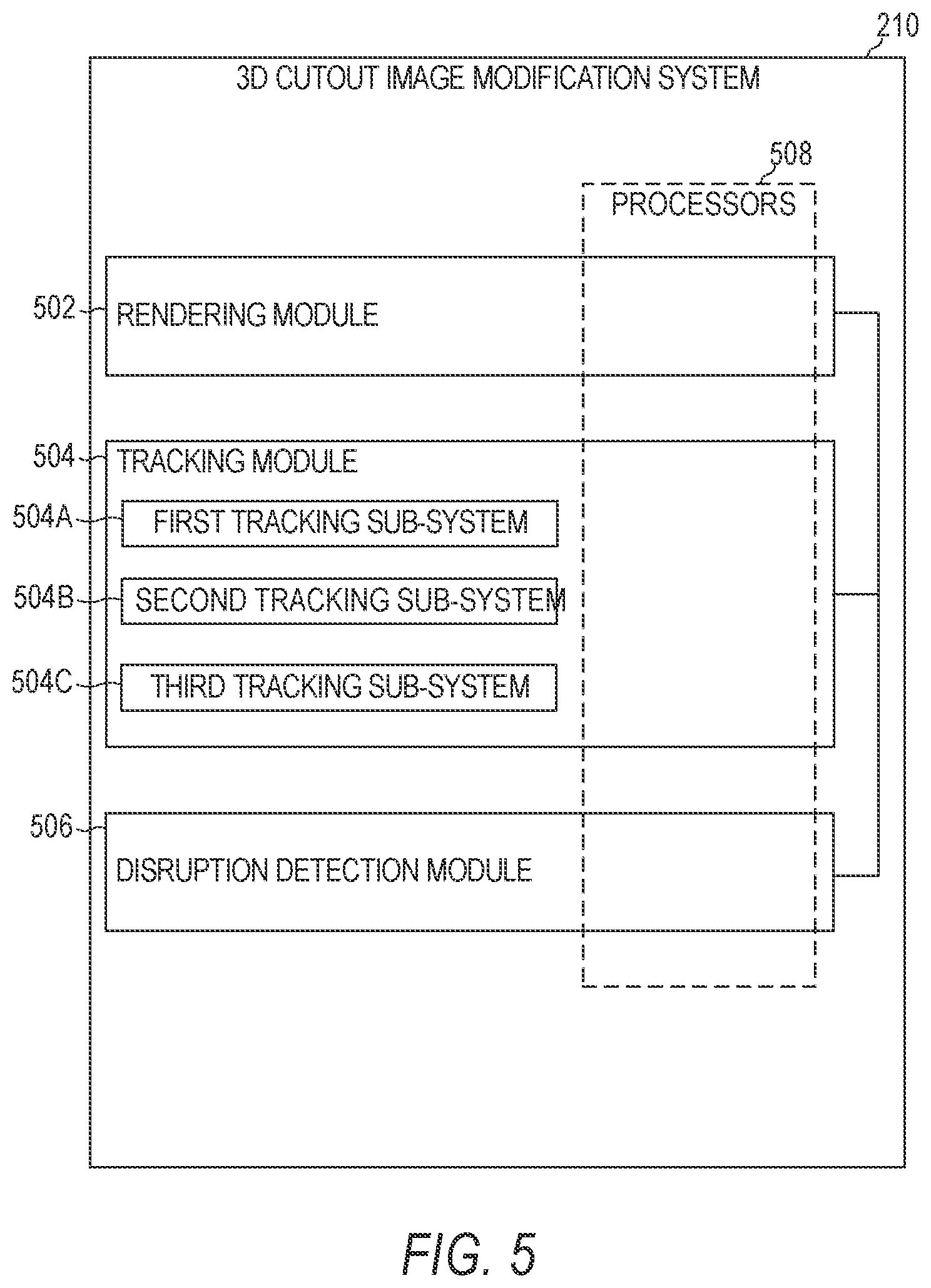 210

3D CUTOUT IMAGE MODIFICATION SYSTEM

508

PROCESSORS

502

RENDERING MODULE

504

TRACKING MODULE

504A

FIRST TRACKING SUB-SYSTEM

504B

SECOND TRACKING SUB-SYSTEM

504C

THIRD TRACKING SUB-SYSTEM

506

DISRUPTION DETECTION MODULE

FIG. 5